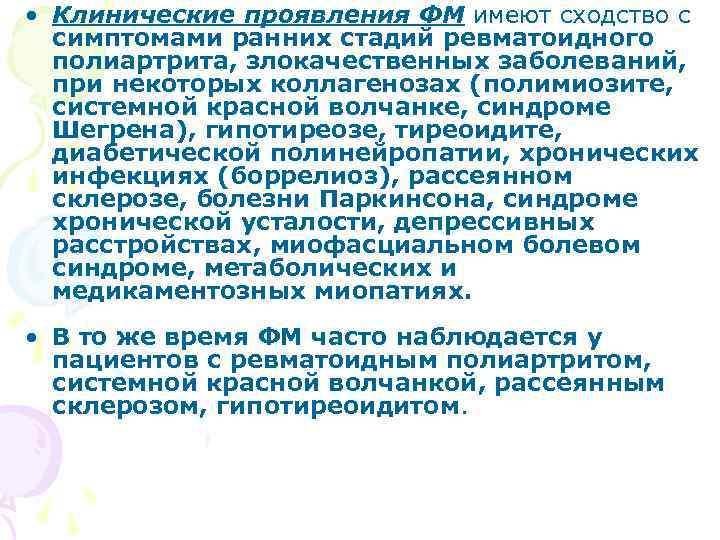 • Клинические проявления ФМ имеют сходство с симптомами ранних стадий ревматоидного полиартрита, злокачественных заболеваний, при некоторых коллагенозах (полимиозите, системной красной волчанке, синдроме Шегрена), гипотиреозе, тиреоидите, диабетической полинейропатии, хронических инфекциях (боррелиоз), рассеянном склерозе, болезни Паркинсона, синдроме хронической усталости, депрессивных расстройствах, миофасциальном болевом синдроме, метаболических и медикаментозных миопатиях.

• В то же время ФМ часто наблюдается у пациентов с ревматоидным полиартритом, системной красной волчанкой, рассеянным склерозом, гипотиреоидитом.